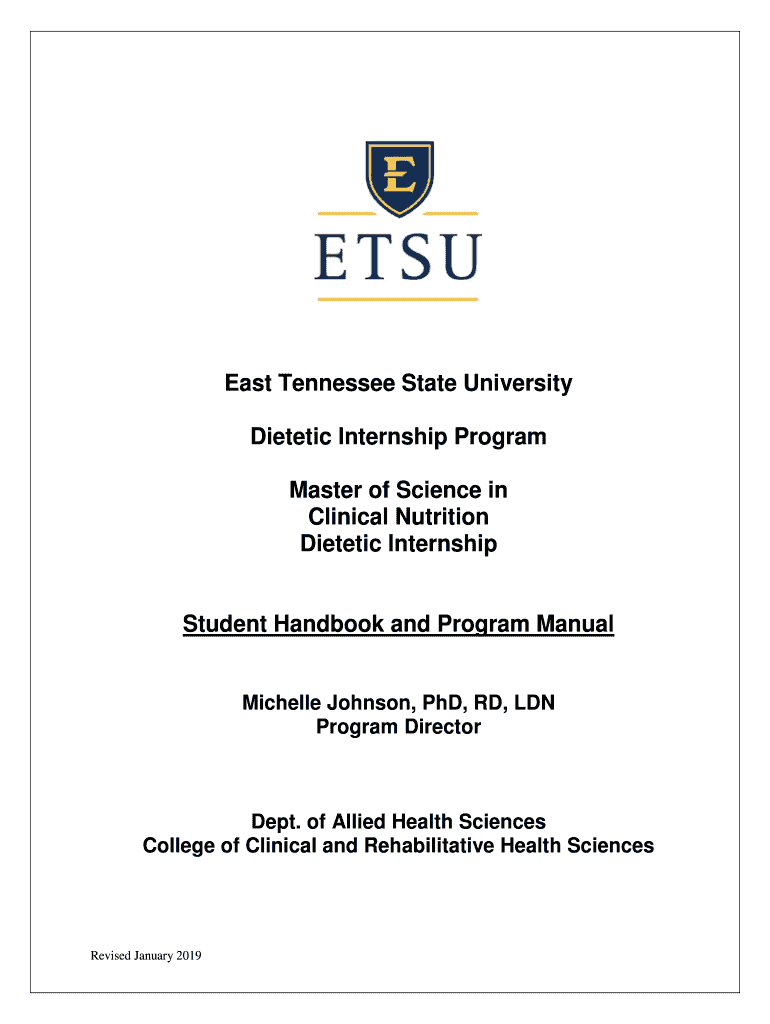 E

ETSU

East Tennessee State University

Dietetic Internship Program

Master of Science in
Clinical Nutrition
Dietetic Internship

Student Handbook and Program Manual

Michelle Johnson, PhD, RD, LDN
Program Director

Dept. of Allied Health Sciences
College of Clinical and Rehabilitative Health Sciences

Revised January 2019